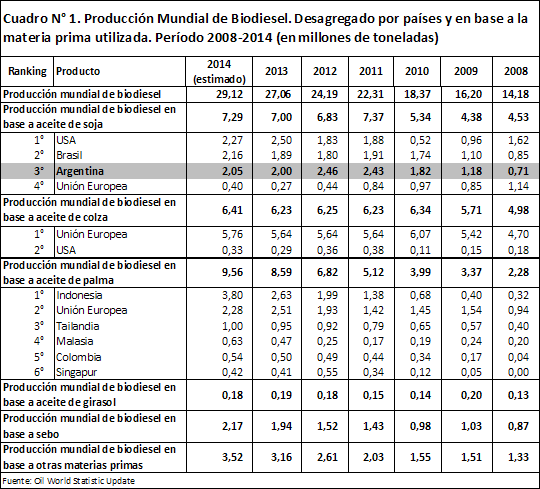 Cuadro N° 1. Producción Mundial de Biodiesel. Desagregado por países y en base a la materia prima utilizada. Período 2008-2014 (en millones de toneladas)

| Ranking | Producto | 2014 (estimado) | 2013 | 2012 | 2011 | 2010 | 2009 | 2008 |
|---|---|---|---|---|---|---|---|---|
| Producción mundial de biodiesel | | 29,12 | 27,06 | 24,19 | 22,31 | 18,37 | 16,20 | 14,18 |
| Producción mundial de biodiesel en base a aceite de soja | | 7,29 | 7,00 | 6,83 | 7,37 | 5,34 | 4,38 | 4,53 |
| 1° | USA | 2,27 | 2,50 | 1,83 | 1,88 | 0,52 | 0,96 | 1,62 |
| 2° | Brasil | 2,16 | 1,89 | 1,80 | 1,91 | 1,74 | 1,10 | 0,85 |
| 3° | Argentina | 2,05 | 2,00 | 2,46 | 2,43 | 1,82 | 1,18 | 0,71 |
| 4° | Unión Europea | 0,40 | 0,27 | 0,44 | 0,84 | 0,97 | 0,85 | 1,14 |
| Producción mundial de biodiesel en base a aceite de colza | | 6,41 | 6,23 | 6,25 | 6,23 | 6,34 | 5,71 | 4,98 |
| 1° | Unión Europea | 5,76 | 5,64 | 5,64 | 5,64 | 6,07 | 5,42 | 4,70 |
| 2° | USA | 0,33 | 0,29 | 0,36 | 0,38 | 0,11 | 0,15 | 0,18 |
| Producción mundial de biodiesel en base a aceite de palma | | 9,56 | 8,59 | 6,82 | 5,12 | 3,99 | 3,37 | 2,28 |
| 1° | Indonesia | 3,80 | 2,63 | 1,99 | 1,38 | 0,68 | 0,40 | 0,32 |
| 2° | Unión Europea | 2,28 | 2,51 | 1,93 | 1,42 | 1,45 | 1,54 | 0,94 |
| 3° | Tailandia | 1,00 | 0,95 | 0,92 | 0,79 | 0,65 | 0,57 | 0,40 |
| 4° | Malasia | 0,63 | 0,47 | 0,25 | 0,17 | 0,19 | 0,24 | 0,20 |
| 5° | Colombia | 0,54 | 0,50 | 0,49 | 0,44 | 0,34 | 0,17 | 0,04 |
| 6° | Singapur | 0,42 | 0,41 | 0,55 | 0,34 | 0,12 | 0,05 | 0,00 |
| Producción mundial de biodiesel en base a aceite de girasol | | 0,18 | 0,19 | 0,18 | 0,15 | 0,14 | 0,20 | 0,13 |
| Producción mundial de biodiesel en base a sebo | | 2,17 | 1,94 | 1,52 | 1,43 | 0,98 | 1,03 | 0,87 |
| Producción mundial de biodiesel en base a otras materias primas | | 3,52 | 3,16 | 2,61 | 2,03 | 1,55 | 1,51 | 1,33 |

Fuente: Oil World Statistic Update